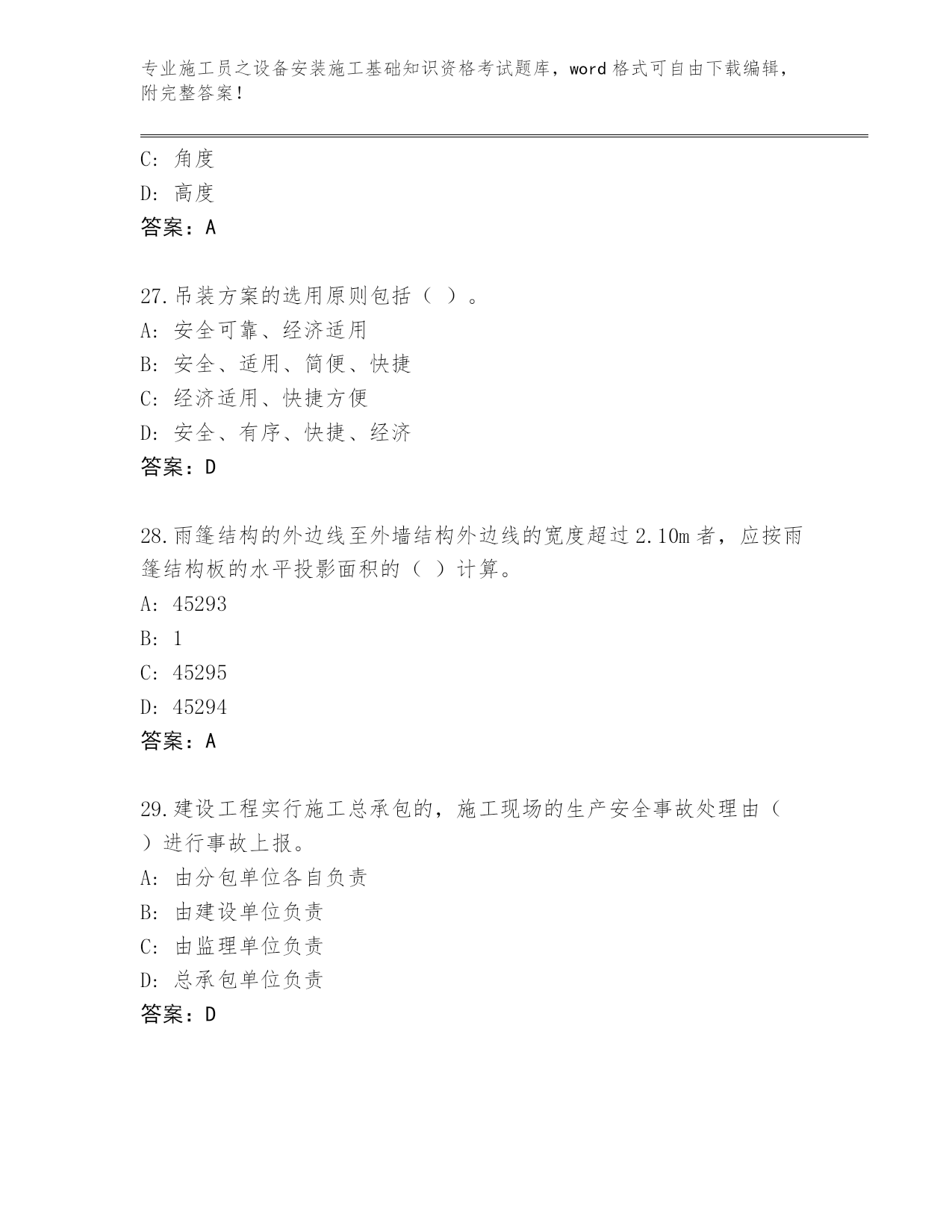 专业施工员之设备安装施工基础知识资格考试题库，word 格式可自由下载编辑，附完整答案！

C: 角度
D: 高度
答案：A

27.吊装方案的选用原则包括（ ）。
A: 安全可靠、经济适用
B: 安全、适用、简便、快捷
C: 经济适用、快捷方便
D: 安全、有序、快捷、经济
答案：D

28.雨篷结构的外边线至外墙结构外边线的宽度超过 2.10m 者，应按雨篷结构板的水平投影面积的（ ）计算。
A: 45293
B: 1
C: 45295
D: 45294
答案：A

29.建设工程实行施工总承包的，施工现场的生产安全事故处理由（ ）进行事故上报。
A: 由分包单位各自负责
B: 由建设单位负责
C: 由监理单位负责
D: 总承包单位负责
答案：D